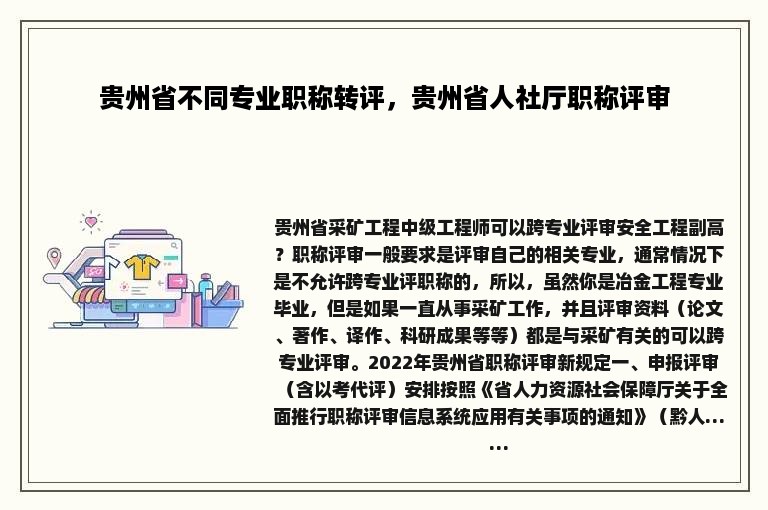 贵州省不同专业职称转评，贵州省人社厅职称评审

贵州省采矿工程中级工程师可以跨专业评审安全工程副高？职称评审一般要求是评审自己的相关专业，通常情况下是不允许跨专业评职称的，所以，虽然你是冶金工程专业毕业，但是如果一直从事采矿工作，并且评审资料（论文、著作、译作、科研成果等等）都是与采矿有关的可以跨专业评审。2022年贵州省职称评审新规定一、申报评审（含以考代评）安排按照《省人力资源社会保障厅关于全面推行职称评审信息系统应用有关事项的通知》（黔人...
...